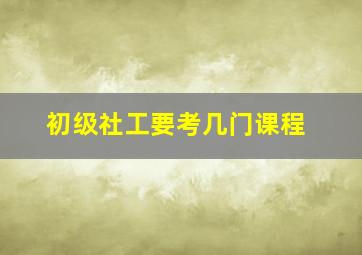 初级社工要考几门课程